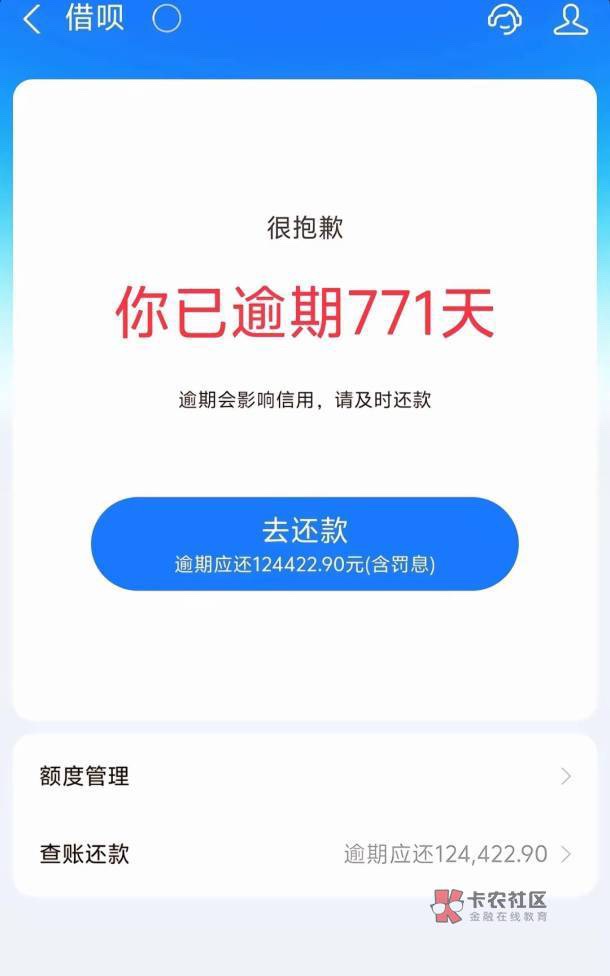 借呗

很抱歉

你已逾期771天

逾期会影响信用，请及时还款

去还款
逾期应还124422.90元(含罚息)

额度管理

查账还款 逾期应还124,422.90

卡农社区
金融在线教育